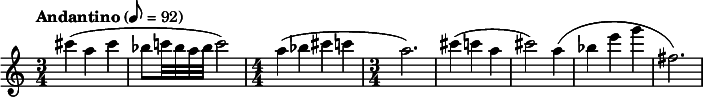 Andantino (♪ = 92)

$\frac{3}{4}$ $\frac{4}{4}$ $\frac{3}{4}$